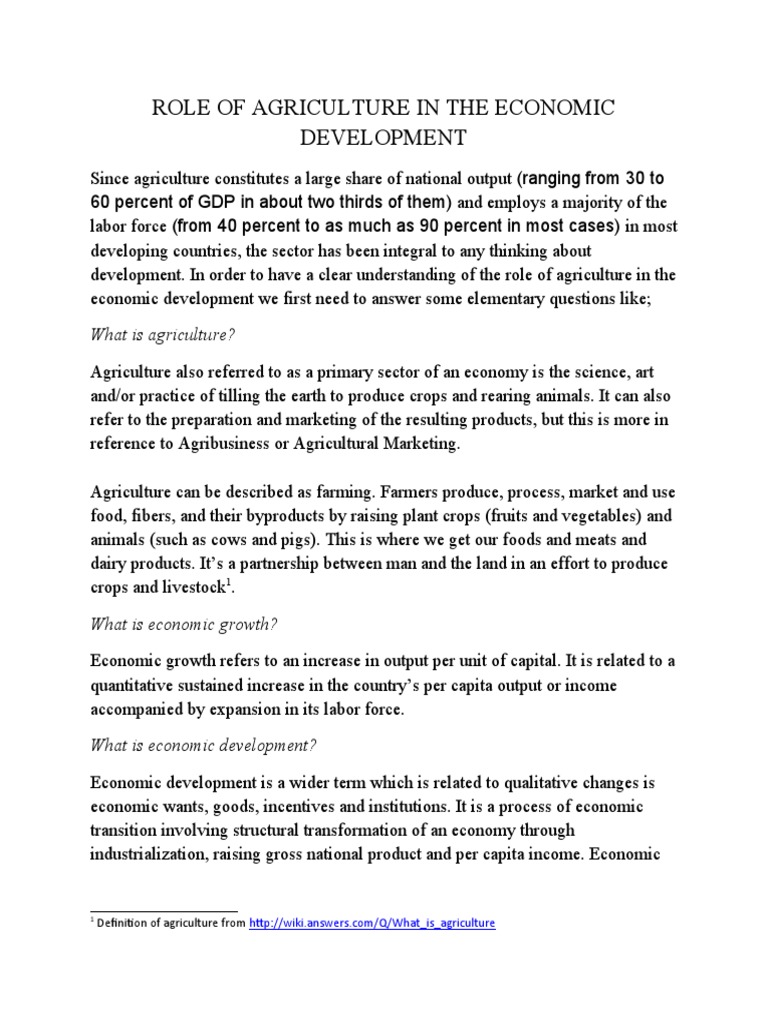 ROLE OF AGRICULTURE IN THE ECONOMIC DEVELOPMENT

Since agriculture constitutes a large share of national output (ranging from 30 to 60 percent of GDP in about two thirds of them) and employs a majority of the labor force (from 40 percent to as much as 90 percent in most cases) in most developing countries, the sector has been integral to any thinking about development. In order to have a clear understanding of the role of agriculture in the economic development we first need to answer some elementary questions like;

What is agriculture?

Agriculture also referred to as a primary sector of an economy is the science, art and/or practice of tilling the earth to produce crops and rearing animals. It can also refer to the preparation and marketing of the resulting products, but this is more in reference to Agribusiness or Agricultural Marketing.

Agriculture can be described as farming. Farmers produce, process, market and use food, fibers, and their byproducts by raising plant crops (fruits and vegetables) and animals (such as cows and pigs). This is where we get our foods and meats and dairy products. It's a partnership between man and the land in an effort to produce crops and livestock$^1$.

What is economic growth?

Economic growth refers to an increase in output per unit of capital. It is related to a quantitative sustained increase in the country's per capita output or income accompanied by expansion in its labor force.

What is economic development?

Economic development is a wider term which is related to qualitative changes is economic wants, goods, incentives and institutions. It is a process of economic transition involving structural transformation of an economy through industrialization, raising gross national product and per capita income. Economic

$^1$ Definition of agriculture from http://wiki.answers.com/Q/What_is_agriculture